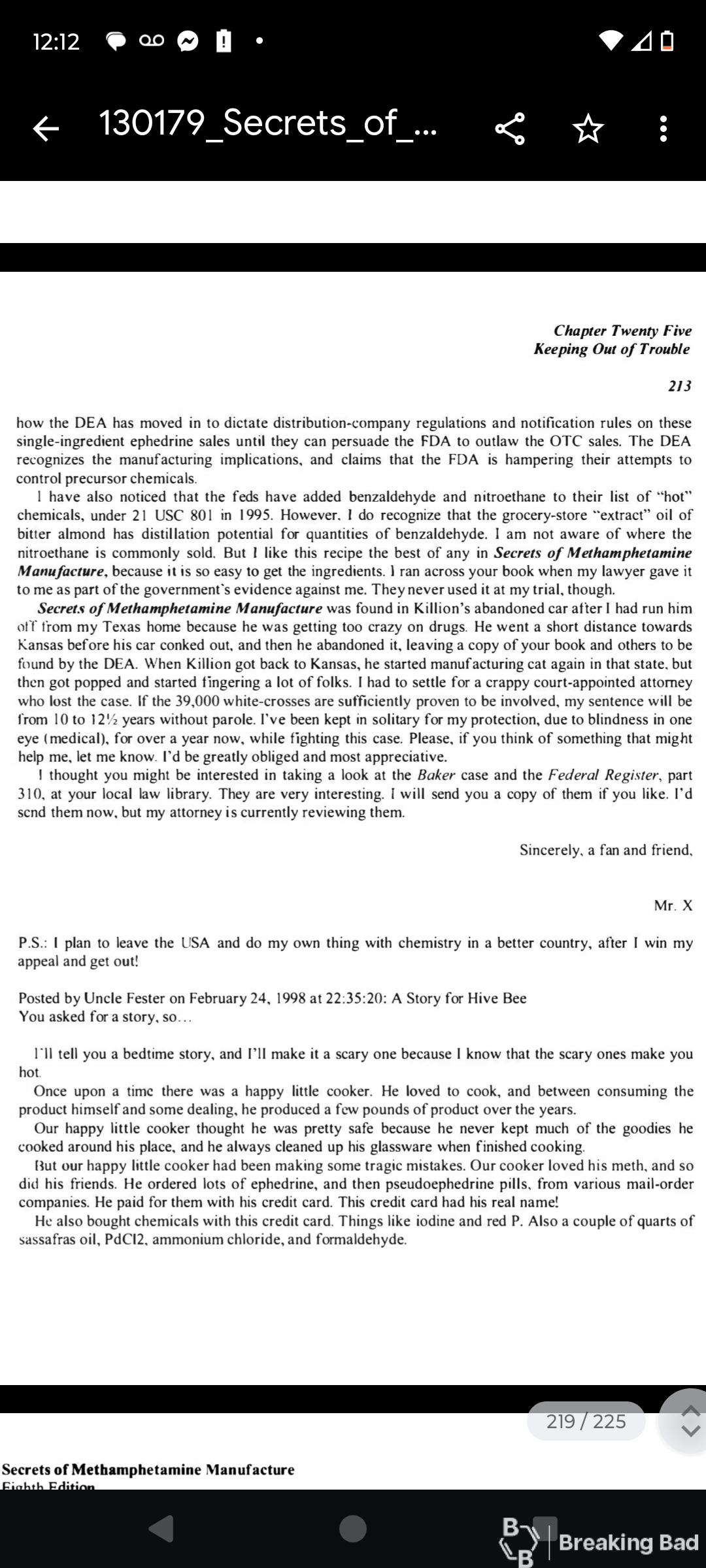 12:12

130179_Secrets_of_...

Chapter Twenty Five
Keeping Out of Trouble

213

how the DEA has moved in to dictate distribution-company regulations and notification rules on these single-ingredient ephedrine sales until they can persuade the FDA to outlaw the OTC sales. The DEA recognizes the manufacturing implications, and claims that the FDA is hampering their attempts to control precursor chemicals.

I have also noticed that the feds have added benzaldehyde and nitroethane to their list of "hot" chemicals, under 21 USC 801 in 1995. However, I do recognize that the grocery-store "extract" oil of bitter almond has distillation potential for quantities of benzaldehyde. I am not aware of where the nitroethane is commonly sold. But I like this recipe the best of any in Secrets of Methamphetamine Manufacture, because it is so easy to get the ingredients. I ran across your book when my lawyer gave it to me as part of the government's evidence against me. They never used it at my trial, though.

Secrets of Methamphetamine Manufacture was found in Killion's abandoned car after I had run him off from my Texas home because he was getting too crazy on drugs. He went a short distance towards Kansas before his car conked out, and then he abandoned it, leaving a copy of your book and others to be found by the DEA. When Killion got back to Kansas, he started manufacturing cat again in that state, but then got popped and started fingering a lot of folks. I had to settle for a crappy court-appointed attorney who lost the case. If the 39,000 white-crosses are sufficiently proven to be involved, my sentence will be from 10 to 12½ years without parole. I've been kept in solitary for my protection, due to blindness in one eye (medical), for over a year now, while fighting this case. Please, if you think of something that might help me, let me know. I'd be greatly obliged and most appreciative.

I thought you might be interested in taking a look at the Baker case and the Federal Register, part 310, at your local law library. They are very interesting. I will send you a copy of them if you like. I'd send them now, but my attorney is currently reviewing them.

Sincerely, a fan and friend,

Mr. X

P.S.: I plan to leave the USA and do my own thing with chemistry in a better country, after I win my appeal and get out!

Posted by Uncle Fester on February 24, 1998 at 22:35:20: A Story for Hive Bee
You asked for a story, so...

I'll tell you a bedtime story, and I'll make it a scary one because I know that the scary ones make you hot.

Once upon a time there was a happy little cooker. He loved to cook, and between consuming the product himself and some dealing, he produced a few pounds of product over the years.

Our happy little cooker thought he was pretty safe because he never kept much of the goodies he cooked around his place, and he always cleaned up his glassware when finished cooking.

But our happy little cooker had been making some tragic mistakes. Our cooker loved his meth, and so did his friends. He ordered lots of ephedrine, and then pseudoephedrine pills, from various mail-order companies. He paid for them with his credit card. This credit card had his real name!

He also bought chemicals with this credit card. Things like iodine and red P. Also a couple of quarts of sassafras oil, PdCl2, ammonium chloride, and formaldehyde.

219 / 225

Secrets of Methamphetamine Manufacture
Eighth Edition

Breaking Bad